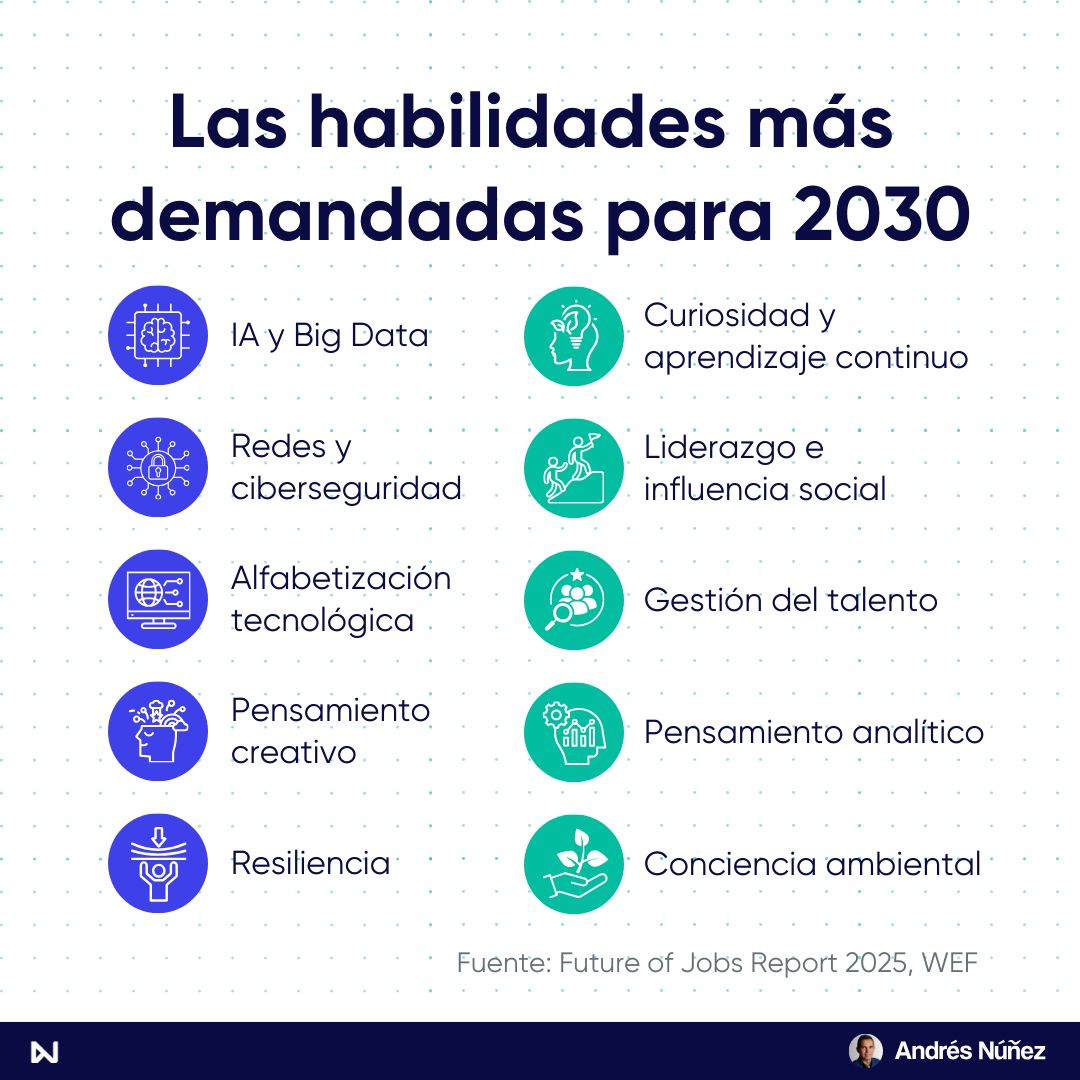 Las habilidades más demandadas para 2030

IA y Big Data

Redes y ciberseguridad

Alfabetización tecnológica

Pensamiento creativo

Resiliencia

Curiosidad y aprendizaje continuo

Liderazgo e influencia social

Gestión del talento

Pensamiento analítico

Conciencia ambiental

Fuente: Future of Jobs Report 2025, WEF

Andrés Núñez